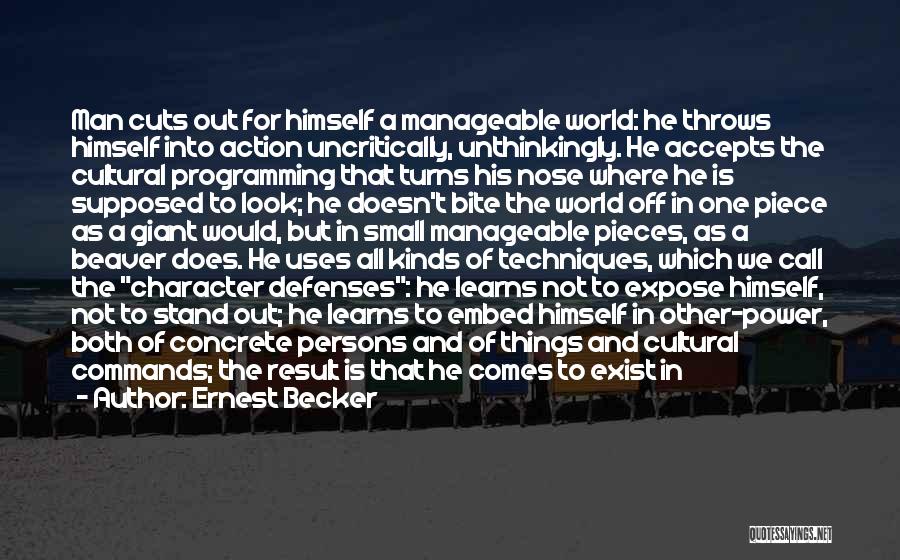 Man cuts out for himself a manageable world: he throws himself into action uncritically, unthinkingly. He accepts the cultural programming that turns his nose where he is supposed to look; he doesn't bite the world off in one piece as a giant would, but in small manageable pieces, as a beaver does. He uses all kinds of techniques, which we call the "character defenses": he learns not to expose himself, not to stand out; he learns to embed himself in other-power, both of concrete persons and of things and cultural commands; the result is that he comes to exist in

- Author: Ernest Becker

QUOTESSAYINGS.NET